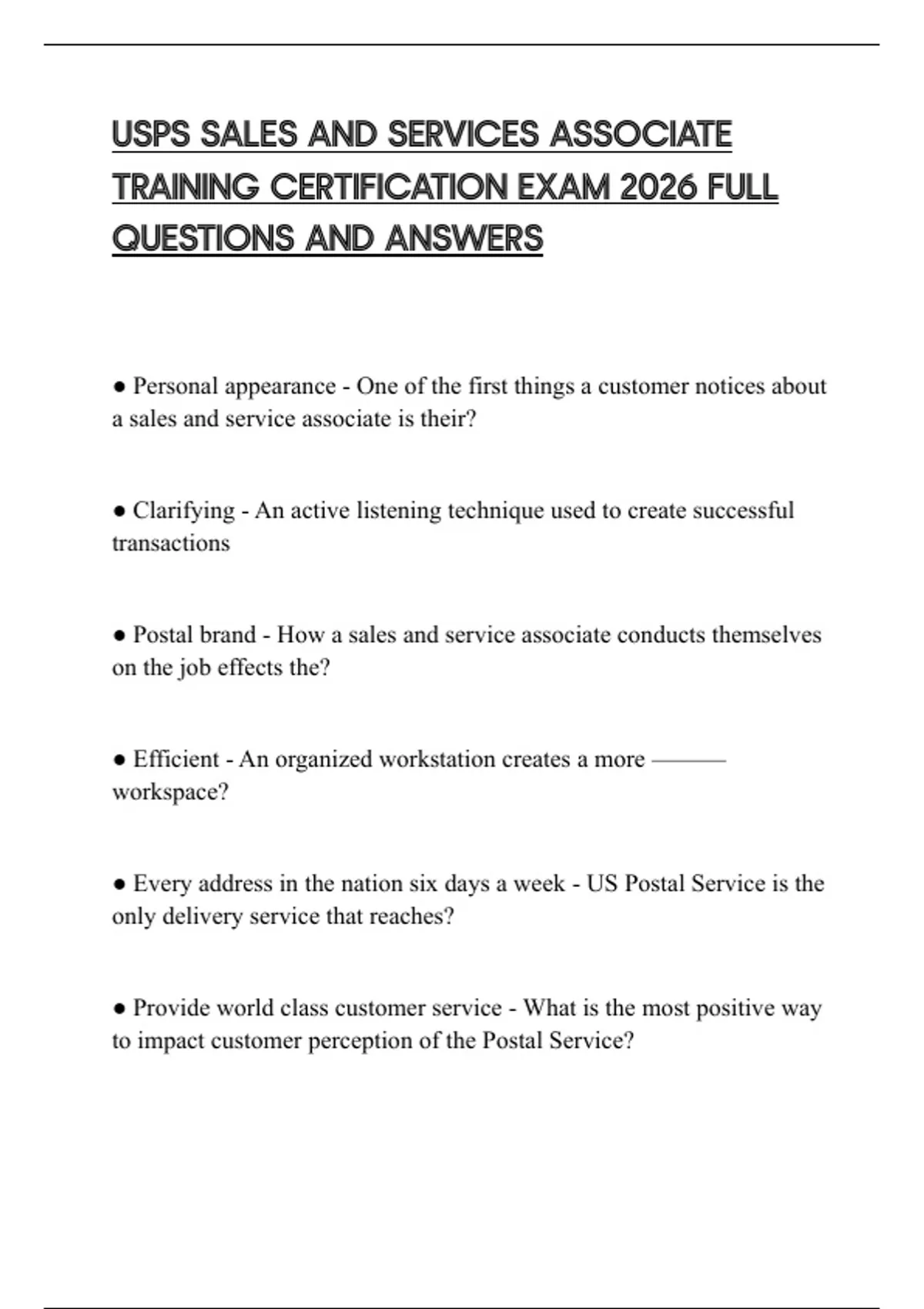 USPS SALES AND SERVICES ASSOCIATE TRAINING CERTIFICATION EXAM 2026 FULL QUESTIONS AND ANSWERS

● Personal appearance - One of the first things a customer notices about a sales and service associate is their?

● Clarifying - An active listening technique used to create successful transactions

● Postal brand - How a sales and service associate conducts themselves on the job effects the?

● Efficient - An organized workstation creates a more ——— workspace?

● Every address in the nation six days a week - US Postal Service is the only delivery service that reaches?

● Provide world class customer service - What is the most positive way to impact customer perception of the Postal Service?